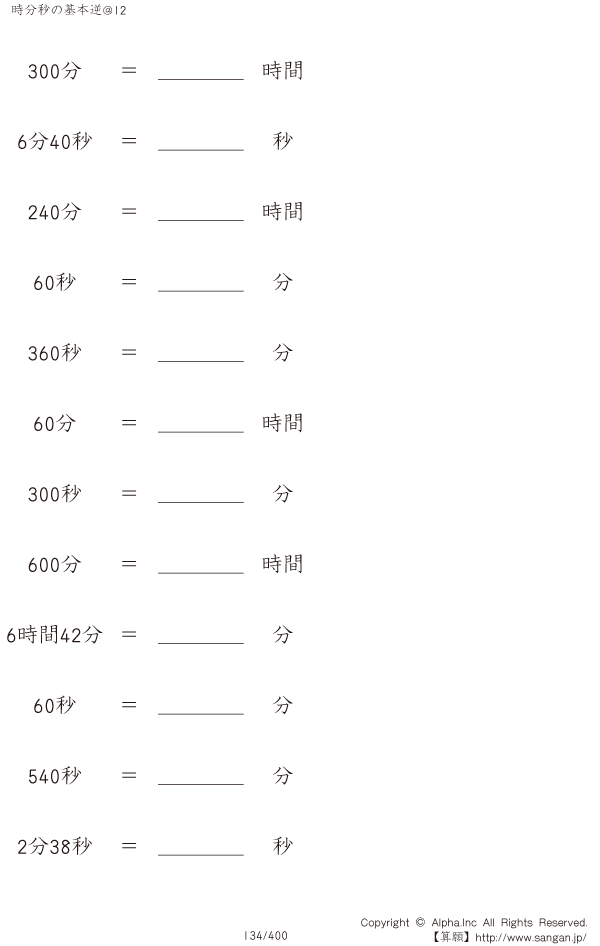 時分秒の基本逆@12

300分 ＝ ________ 時間

6分40秒 ＝ ________ 秒

240分 ＝ ________ 時間

60秒 ＝ ________ 分

360秒 ＝ ________ 分

60分 ＝ ________ 時間

300秒 ＝ ________ 分

600分 ＝ ________ 時間

6時間42分 ＝ ________ 分

60秒 ＝ ________ 分

540秒 ＝ ________ 分

2分38秒 ＝ ________ 秒

134/400

Copyright © Alpha.Inc All Rights Reserved.
【算願】http://www.sangan.jp/